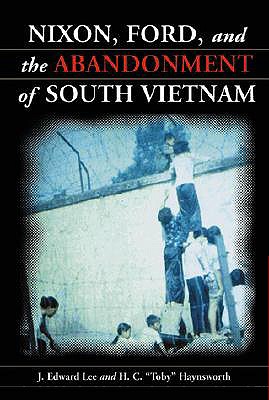 NIXON, FORD, and the ABANDONMENT of SOUTH VIETNAM

J. Edward Lee and H. C. "Toby" Haynsworth